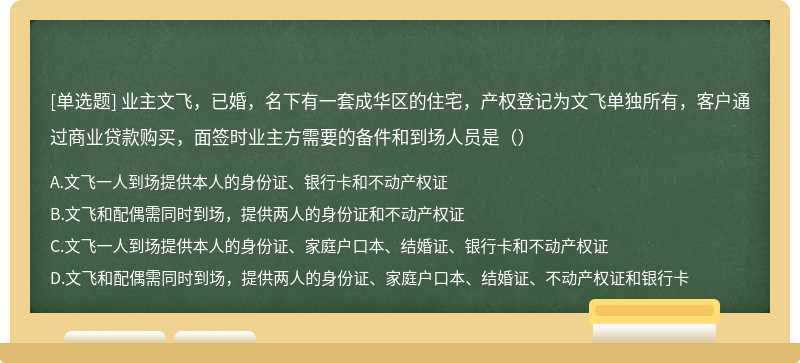 [单选题] 业主文飞，已婚，名下有一套成华区的住宅，产权登记为文飞单独所有，客户通过商业贷款购买，面签时业主方需要的备件和到场人员是（）

A.文飞一人到场提供本人的身份证、银行卡和不动产权证
B.文飞和配偶需同时到场，提供两人的身份证和不动产权证
C.文飞一人到场提供本人的身份证、家庭户口本、结婚证、银行卡和不动产权证
D.文飞和配偶需同时到场，提供两人的身份证、家庭户口本、结婚证、不动产权证和银行卡